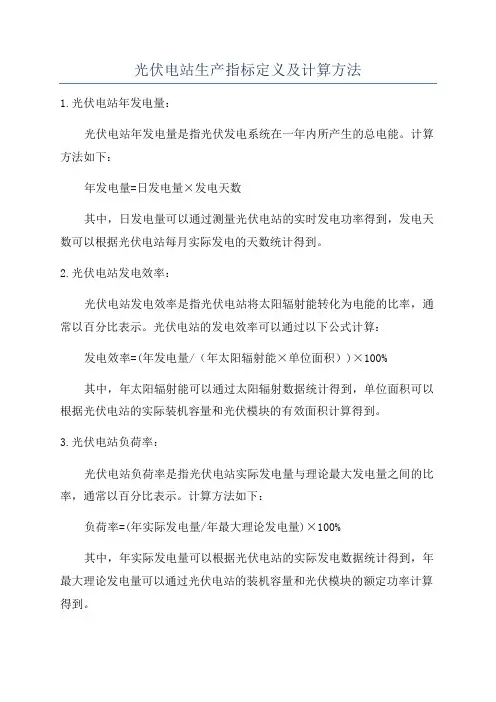 光伏电站生产指标定义及计算方法

1.光伏电站年发电量：

光伏电站年发电量是指光伏发电系统在一年内所产生的总电能。计算方法如下：

年发电量=日发电量×发电天数

其中，日发电量可以通过测量光伏电站的实时发电功率得到，发电天数可以根据光伏电站每月实际发电的天数统计得到。

2.光伏电站发电效率：

光伏电站发电效率是指光伏电站将太阳辐射能转化为电能的比率，通常以百分比表示。光伏电站的发电效率可以通过以下公式计算：

发电效率=(年发电量/（年太阳辐射能×单位面积））×100%

其中，年太阳辐射能可以通过太阳辐射数据统计得到，单位面积可以根据光伏电站的实际装机容量和光伏模块的有效面积计算得到。

3.光伏电站负荷率：

光伏电站负荷率是指光伏电站实际发电量与理论最大发电量之间的比率，通常以百分比表示。计算方法如下：

负荷率=(年实际发电量/年最大理论发电量)×100%

其中，年实际发电量可以根据光伏电站的实际发电数据统计得到，年最大理论发电量可以通过光伏电站的装机容量和光伏模块的额定功率计算得到。